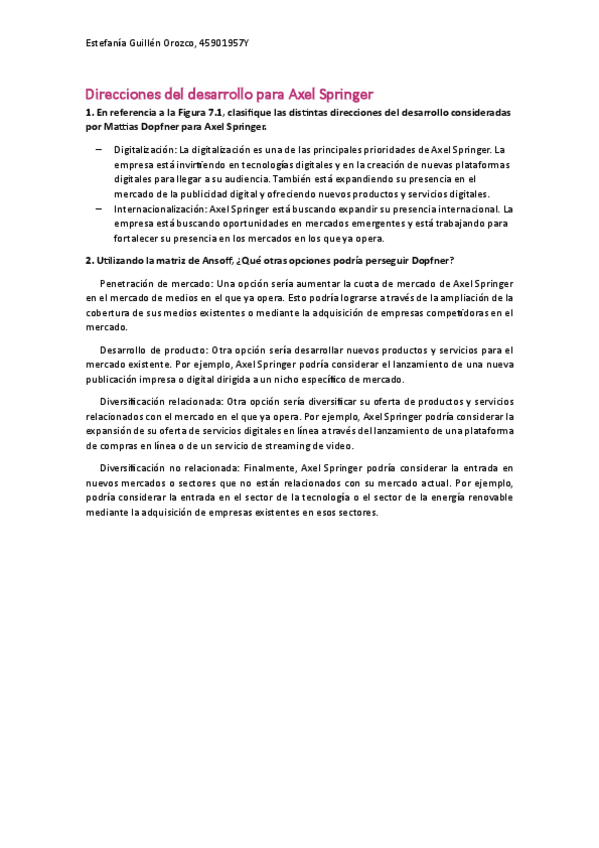 Estefanía Guillén Orozco, 45901957Y

Direcciones del desarrollo para Axel Springer

1. En referencia a la Figura 7.1, clasifique las distintas direcciones del desarrollo consideradas por Mattias Dopfner para Axel Springer.

– Digitalización: La digitalización es una de las principales prioridades de Axel Springer. La empresa está invirtiendo en tecnologías digitales y en la creación de nuevas plataformas digitales para llegar a su audiencia. También está expandiendo su presencia en el mercado de la publicidad digital y ofreciendo nuevos productos y servicios digitales.
– Internacionalización: Axel Springer está buscando expandir su presencia internacional. La empresa está buscando oportunidades en mercados emergentes y está trabajando para fortalecer su presencia en los mercados en los que ya opera.

2. Utilizando la matriz de Ansoff, ¿Qué otras opciones podría perseguir Dopfner?

Penetración de mercado: Una opción sería aumentar la cuota de mercado de Axel Springer en el mercado de medios en el que ya opera. Esto podría lograrse a través de la ampliación de la cobertura de sus medios existentes o mediante la adquisición de empresas competidoras en el mercado.

Desarrollo de producto: Otra opción sería desarrollar nuevos productos y servicios para el mercado existente. Por ejemplo, Axel Springer podría considerar el lanzamiento de una nueva publicación impresa o digital dirigida a un nicho específico de mercado.

Diversificación relacionada: Otra opción sería diversificar su oferta de productos y servicios relacionados con el mercado en el que ya opera. Por ejemplo, Axel Springer podría considerar la expansión de su oferta de servicios digitales en línea a través del lanzamiento de una plataforma de compras en línea o de un servicio de streaming de video.

Diversificación no relacionada: Finalmente, Axel Springer podría considerar la entrada en nuevos mercados o sectores que no están relacionados con su mercado actual. Por ejemplo, podría considerar la entrada en el sector de la tecnología o el sector de la energía renovable mediante la adquisición de empresas existentes en esos sectores.